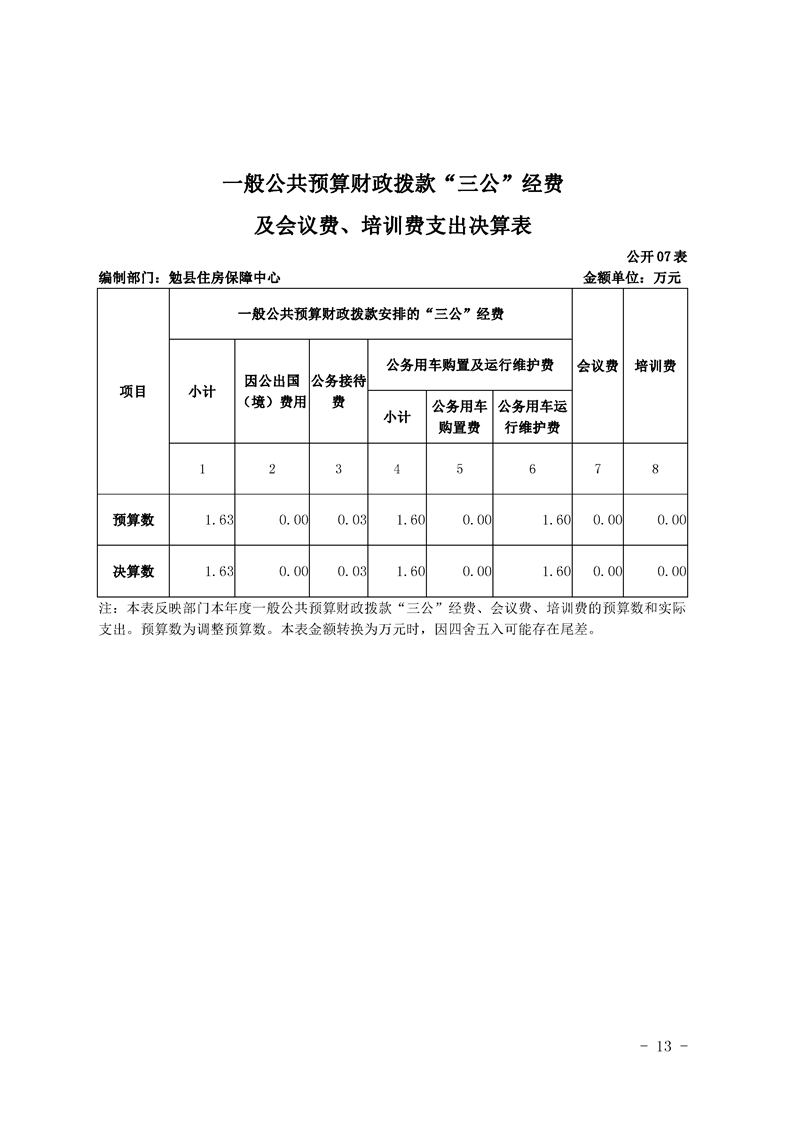 一般公共预算财政拨款“三公”经费

及会议费、培训费支出决算表

公开07表

编制部门：勉县住房保障中心 金额单位：万元

| 项目 | 一般公共预算财政拨款安排的“三公”经费 | | | | | | 会议费 | 培训费 |
|---|---|---|---|---|---|---|---|---|
| | 小计 | 因公出国（境）费用 | 公务接待费 | 公务用车购置及运行维护费 | | | | |
| | | | | 小计 | 公务用车购置费 | 公务用车运行维护费 | | |
| | 1 | 2 | 3 | 4 | 5 | 6 | 7 | 8 |
| 预算数 | 1.63 | 0.00 | 0.03 | 1.60 | 0.00 | 1.60 | 0.00 | 0.00 |
| 决算数 | 1.63 | 0.00 | 0.03 | 1.60 | 0.00 | 1.60 | 0.00 | 0.00 |

注：本表反映部门本年度一般公共预算财政拨款“三公”经费、会议费、培训费的预算数和实际支出。预算数为调整预算数。本表金额转换为万元时，因四舍五入可能存在尾差。

- 13 -